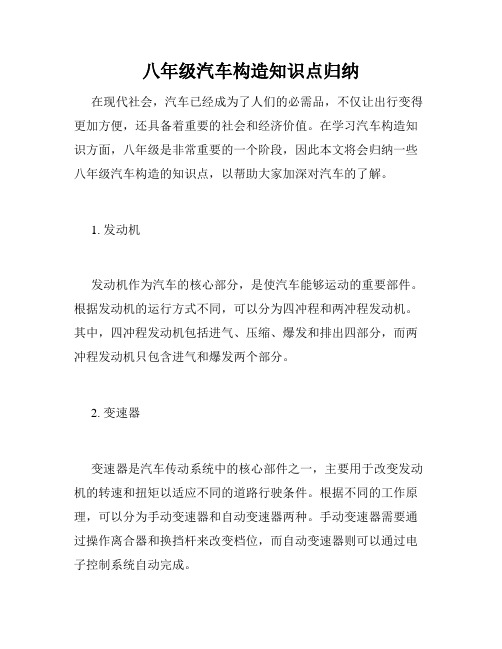 八年级汽车构造知识点归纳

在现代社会，汽车已经成为了人们的必需品，不仅让出行变得更加方便，还具备着重要的社会和经济价值。在学习汽车构造知识方面，八年级是非常重要的一个阶段，因此本文将会归纳一些八年级汽车构造的知识点，以帮助大家加深对汽车的了解。

1. 发动机

发动机作为汽车的核心部分，是使汽车能够运动的重要部件。根据发动机的运行方式不同，可以分为四冲程和两冲程发动机。其中，四冲程发动机包括进气、压缩、爆发和排出四部分，而两冲程发动机只包含进气和爆发两个部分。

2. 变速器

变速器是汽车传动系统中的核心部件之一，主要用于改变发动机的转速和扭矩以适应不同的道路行驶条件。根据不同的工作原理，可以分为手动变速器和自动变速器两种。手动变速器需要通过操作离合器和换挡杆来改变档位，而自动变速器则可以通过电子控制系统自动完成。